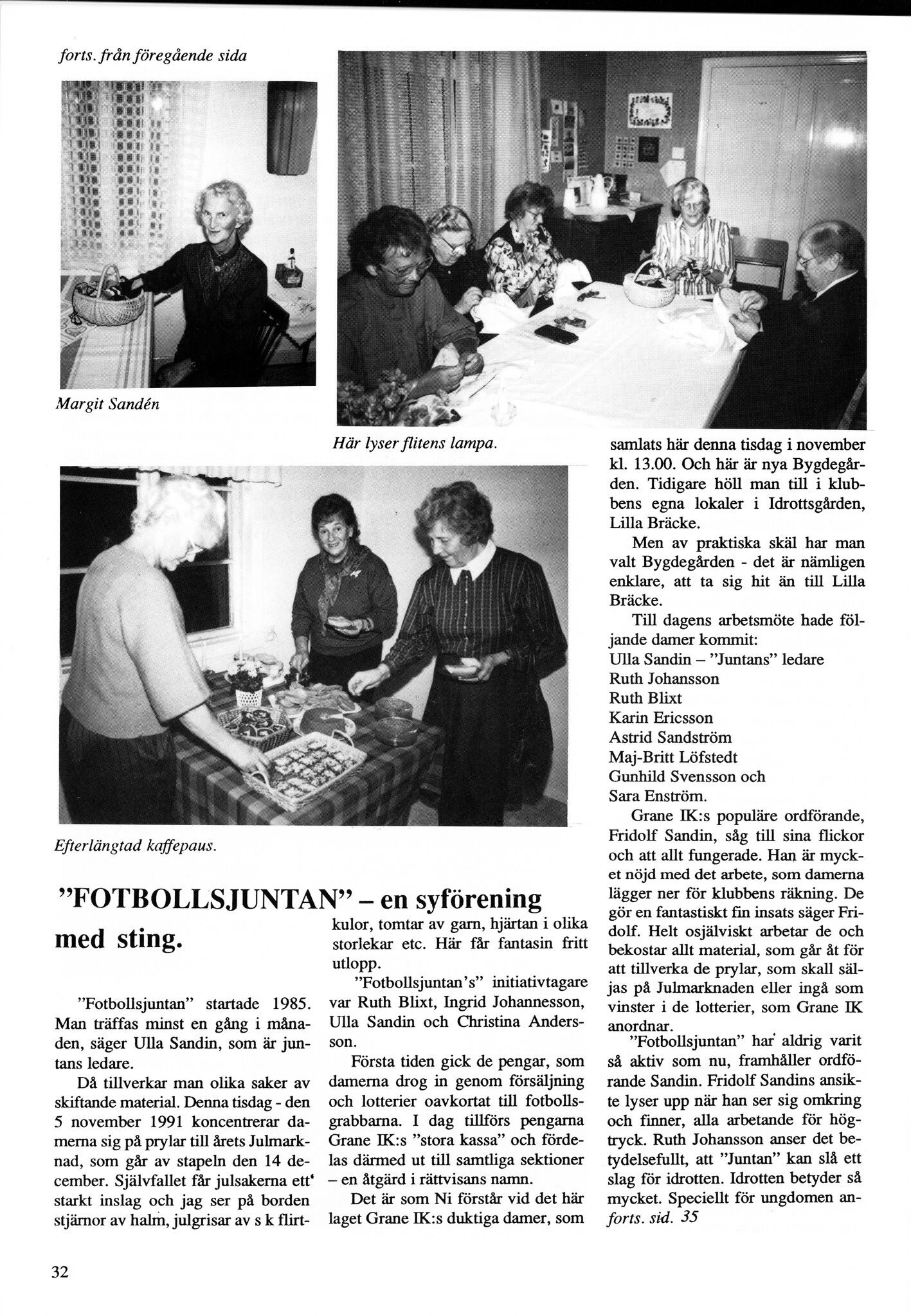 forts. från föregående sida

Margit Sandén

Här lyser flitens lampa.

Efterlängtad kaffepaus.

"FOTBOLLSJUNTAN" – en syförening med sting.

"Fotbollsjuntan" startade 1985. Man träffas minst en gång i månaden, säger Ulla Sandin, som är juntans ledare.

Då tillverkar man olika saker av skiftande material. Denna tisdag - den 5 november 1991 koncentrerar damerna sig på prylar till årets Julmarknad, som går av stapeln den 14 december. Självfallet får julsakerna ett' starkt inslag och jag ser på borden stjärnor av halm, julgrisar av s k flirtkulor, tomtar av garn, hjärtan i olika storlekar etc. Här får fantasin fritt utlopp.

"Fotbollsjuntan's" initiativtagare var Ruth Blixt, Ingrid Johannesson, Ulla Sandin och Christina Andersson.

Första tiden gick de pengar, som damerna drog in genom försäljning och lotterier oavkortat till fotbollsgrabbarna. I dag tillförs pengarna Grane IK:s "stora kassa" och fördelas därmed ut till samtliga sektioner – en åtgärd i rättvisans namn.

Det är som Ni förstår vid det här laget Grane IK:s duktiga damer, som samlats här denna tisdag i november kl. 13.00. Och här är nya Bygdegården. Tidigare höll man till i klubbens egna lokaler i Idrottsgården, Lilla Bräcke.

Men av praktiska skäl har man valt Bygdegården - det är nämligen enklare, att ta sig hit än till Lilla Bräcke.

Till dagens arbetsmöte hade följande damer kommit:
Ulla Sandin – "Juntans" ledare
Ruth Johansson
Ruth Blixt
Karin Ericsson
Astrid Sandström
Maj-Britt Löfstedt
Gunhild Svensson och
Sara Enström.

Grane IK:s populäre ordförande, Fridolf Sandin, såg till sina flickor och att allt fungerade. Han är mycket nöjd med det arbete, som damerna lägger ner för klubbens räkning. De gör en fantastiskt fin insats säger Fridolf. Helt osjälviskt arbetar de och bekostar allt material, som går åt för att tillverka de prylar, som skall säljas på Julmarknaden eller ingå som vinster i de lotterier, som Grane IK anordnar.

"Fotbollsjuntan" har aldrig varit så aktiv som nu, framhåller ordförande Sandin. Fridolf Sandins ansikte lyser upp när han ser sig omkring och finner, alla arbetande för högtryck. Ruth Johansson anser det betydelsefullt, att "Juntan" kan slå ett slag för idrotten. Idrotten betyder så mycket. Speciellt för ungdomen an-
forts. sid. 35

32